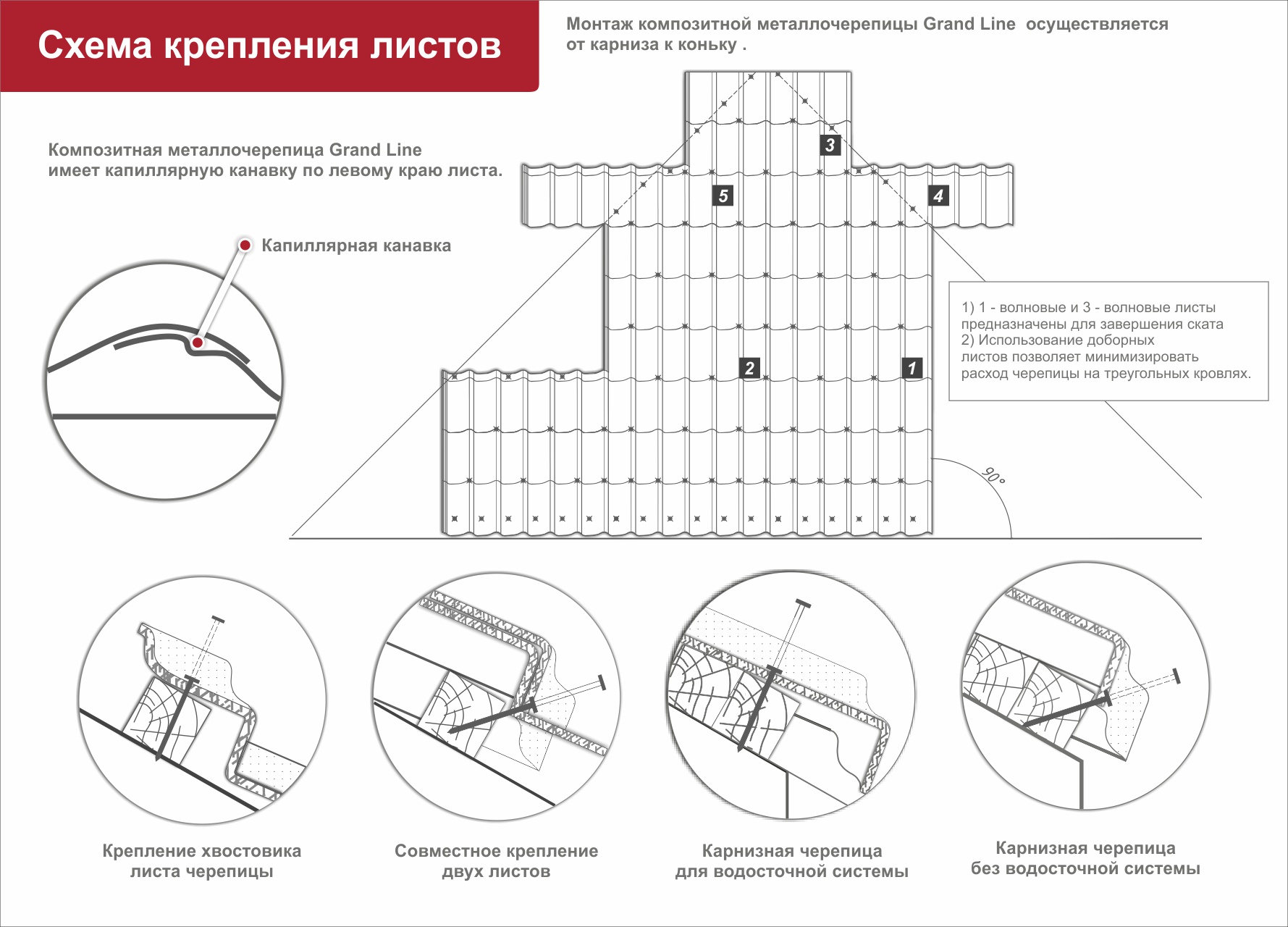 Схема крепления листов

Монтаж композитной металлочерепицы Grand Line осуществляется от карниза к коньку .

Композитная металлочерепица Grand Line имеет капиллярную канавку по левому краю листа.

Капиллярная канавка

3

5

4

2

1

1) 1 - волновые и 3 - волновые листы предназначены для завершения ската
2) Использование доборных листов позволяет минимизировать расход черепицы на треугольных кровлях.

90°

Крепление хвостовика листа черепицы

Совместное крепление двух листов

Карнизная черепица для водосточной системы

Карнизная черепица без водосточной системы